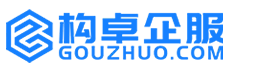 构卓企服
GOUZHUO.COM